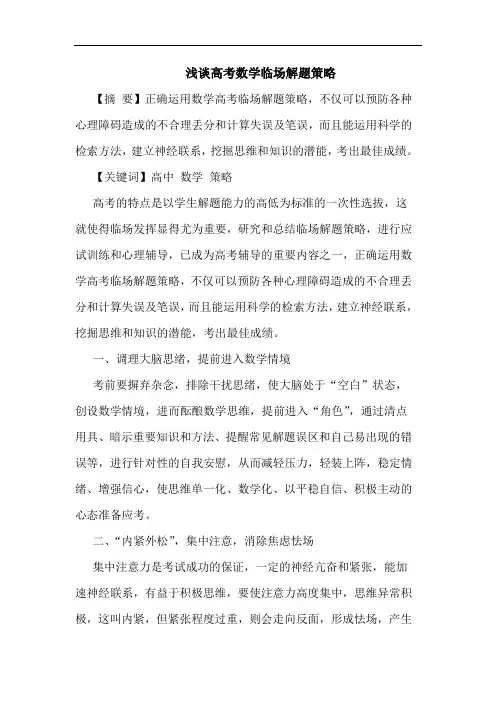 浅谈高考数学临场解题策略

【摘 要】正确运用数学高考临场解题策略，不仅可以预防各种心理障碍造成的不合理丢分和计算失误及笔误，而且能运用科学的检索方法，建立神经联系，挖掘思维和知识的潜能，考出最佳成绩。

【关键词】高中 数学 策略

高考的特点是以学生解题能力的高低为标准的一次性选拔，这就使得临场发挥显得尤为重要，研究和总结临场解题策略，进行应试训练和心理辅导，已成为高考辅导的重要内容之一，正确运用数学高考临场解题策略，不仅可以预防各种心理障碍造成的不合理丢分和计算失误及笔误，而且能运用科学的检索方法，建立神经联系，挖掘思维和知识的潜能，考出最佳成绩。

一、调理大脑思绪，提前进入数学情境

考前要摒弃杂念，排除干扰思绪，使大脑处于“空白”状态，创设数学情境，进而酝酿数学思维，提前进入“角色”，通过清点用具、暗示重要知识和方法、提醒常见解题误区和自己易出现的错误等，进行针对性的自我安慰，从而减轻压力，轻装上阵，稳定情绪、增强信心，使思维单一化、数学化、以平稳自信、积极主动的心态准备应考。

二、“内紧外松”，集中注意，消除焦虑怯场

集中注意力是考试成功的保证，一定的神经亢奋和紧张，能加速神经联系，有益于积极思维，要使注意力高度集中，思维异常积极，这叫内紧，但紧张程度过重，则会走向反面，形成怯场，产生